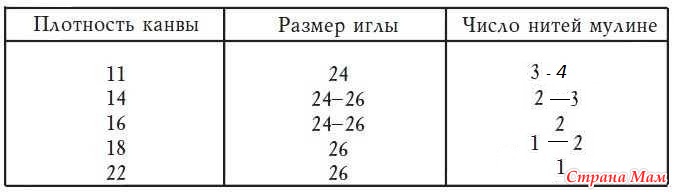 | Плотность канвы | Размер иглы | Число нитей мулине |
|---|---|---|
| 11 | 24 | 3 - 4 |
| 14 | 24–26 | 2 —3 |
| 16 | 24–26 | 2 |
| 18 | 26 | 1 — 2 |
| 22 | 26 | 1 |

Страна Мам